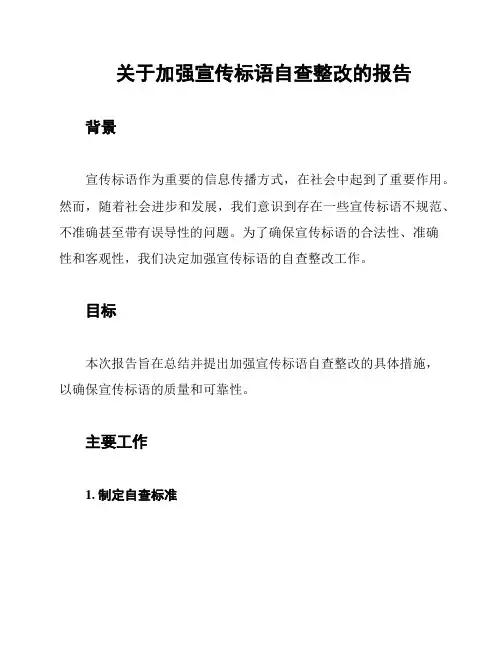 关于加强宣传标语自查整改的报告

背景

宣传标语作为重要的信息传播方式，在社会中起到了重要作用。然而，随着社会进步和发展，我们意识到存在一些宣传标语不规范、不准确甚至带有误导性的问题。为了确保宣传标语的合法性、准确性和客观性，我们决定加强宣传标语的自查整改工作。

目标

本次报告旨在总结并提出加强宣传标语自查整改的具体措施，以确保宣传标语的质量和可靠性。

主要工作

1. 制定自查标准